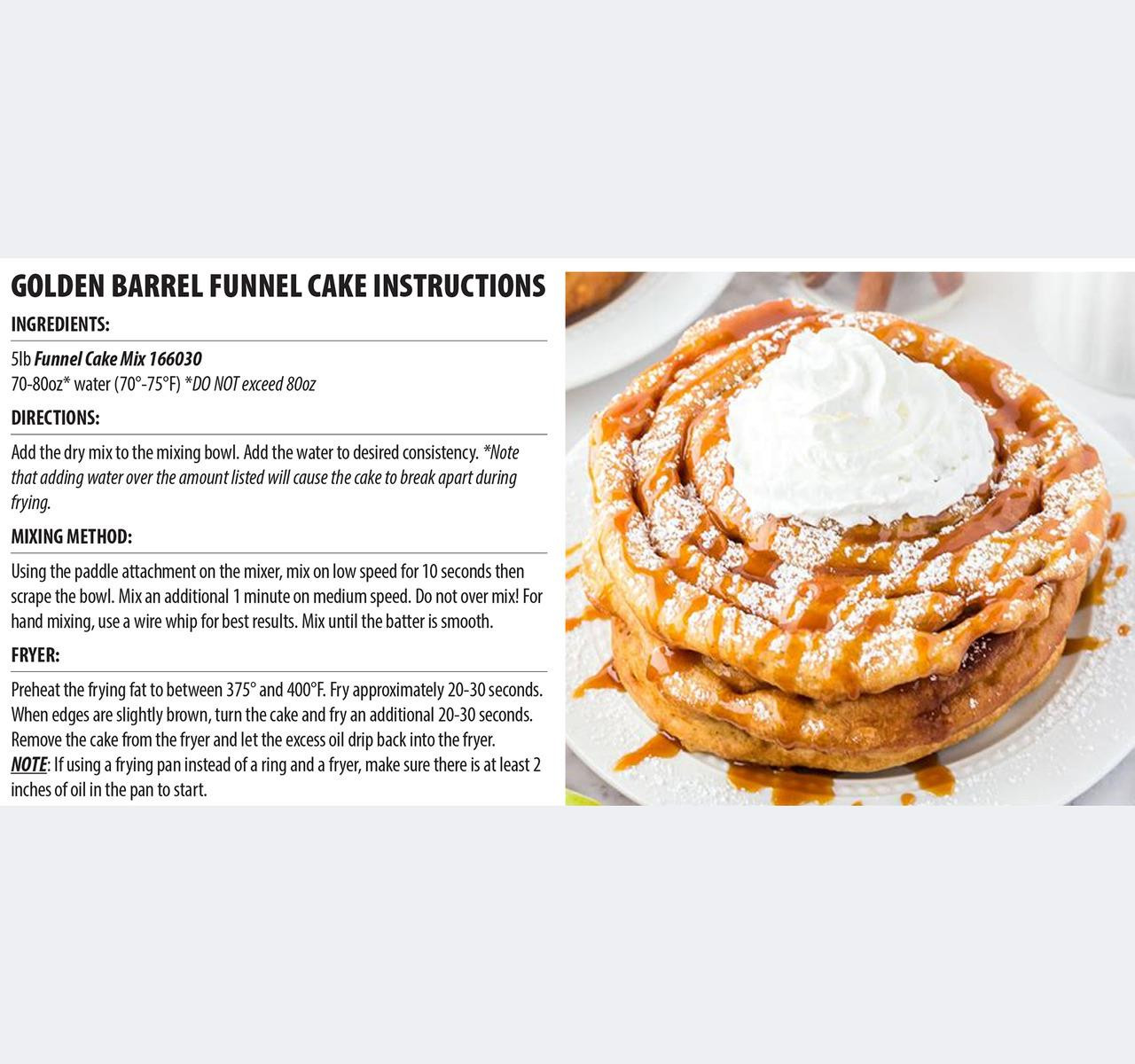 GOLDEN BARREL FUNNEL CAKE INSTRUCTIONS

INGREDIENTS:

5lb Funnel Cake Mix 166030
70-80oz* water (70°-75°F) *DO NOT exceed 80oz

DIRECTIONS:

Add the dry mix to the mixing bowl. Add the water to desired consistency. *Note that adding water over the amount listed will cause the cake to break apart during frying.

MIXING METHOD:

Using the paddle attachment on the mixer, mix on low speed for 10 seconds then scrape the bowl. Mix an additional 1 minute on medium speed. Do not over mix! For hand mixing, use a wire whip for best results. Mix until the batter is smooth.

FRYER:

Preheat the frying fat to between 375° and 400°F. Fry approximately 20-30 seconds. When edges are slightly brown, turn the cake and fry an additional 20-30 seconds. Remove the cake from the fryer and let the excess oil drip back into the fryer.
NOTE: If using a frying pan instead of a ring and a fryer, make sure there is at least 2 inches of oil in the pan to start.